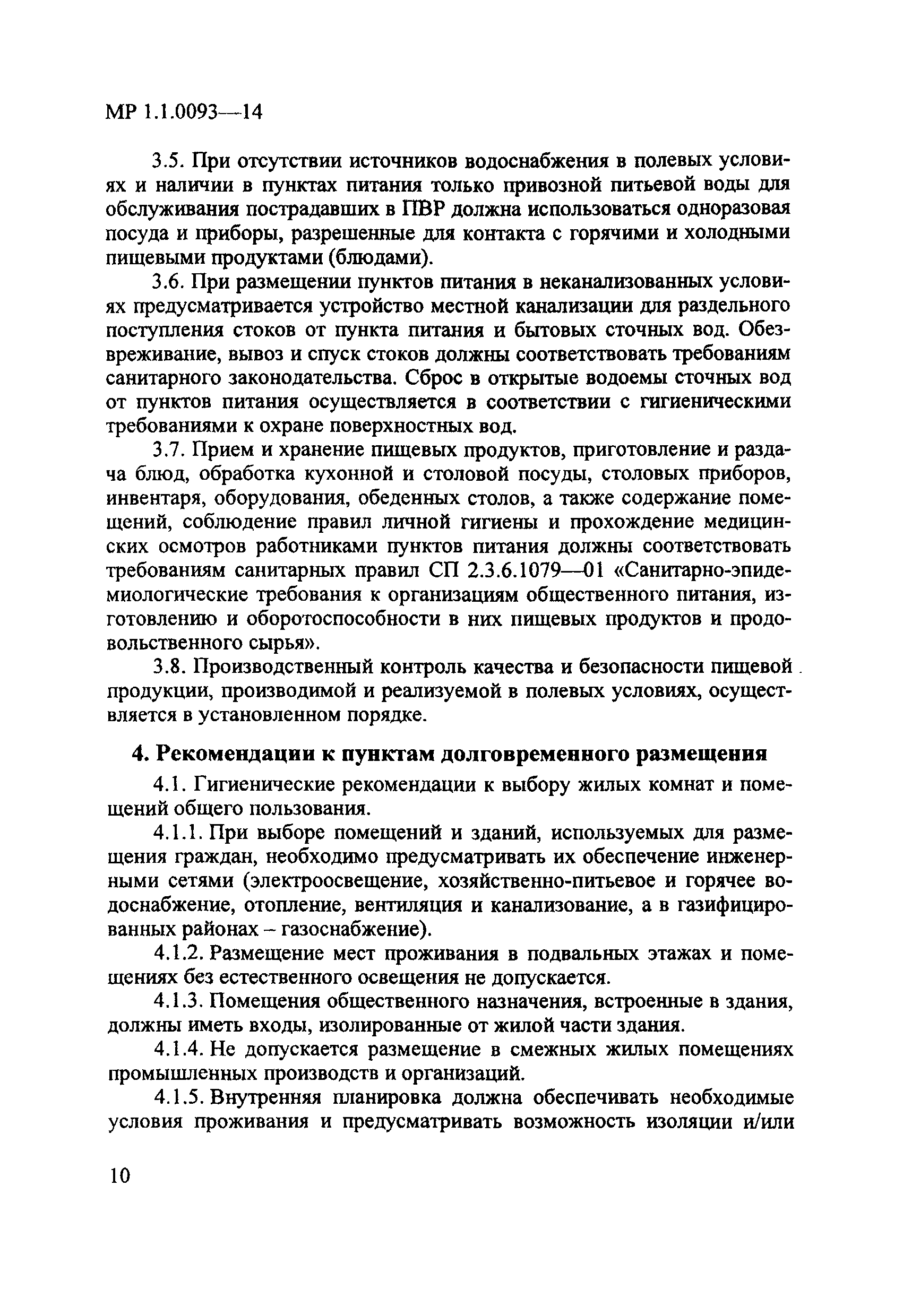 МР 1.1.0093—14

3.5. При отсутствии источников водоснабжения в полевых условиях и наличии в пунктах питания только привозной питьевой воды для обслуживания пострадавших в ПВР должна использоваться одноразовая посуда и приборы, разрешенные для контакта с горячими и холодными пищевыми продуктами (блюдами).

3.6. При размещении пунктов питания в неканализованных условиях предусматривается устройство местной канализации для раздельного поступления стоков от пункта питания и бытовых сточных вод. Обезвреживание, вывоз и спуск стоков должны соответствовать требованиям санитарного законодательства. Сброс в открытые водоемы сточных вод от пунктов питания осуществляется в соответствии с гигиеническими требованиями к охране поверхностных вод.

3.7. Прием и хранение пищевых продуктов, приготовление и раздача блюд, обработка кухонной и столовой посуды, столовых приборов, инвентаря, оборудования, обеденных столов, а также содержание помещений, соблюдение правил личной гигиены и прохождение медицинских осмотров работниками пунктов питания должны соответствовать требованиям санитарных правил СП 2.3.6.1079—01 «Санитарно-эпидемиологические требования к организациям общественного питания, изготовлению и оборотоспособности в них пищевых продуктов и продовольственного сырья».

3.8. Производственный контроль качества и безопасности пищевой продукции, производимой и реализуемой в полевых условиях, осуществляется в установленном порядке.

4. Рекомендации к пунктам долговременного размещения

4.1. Гигиенические рекомендации к выбору жилых комнат и помещений общего пользования.

4.1.1. При выборе помещений и зданий, используемых для размещения граждан, необходимо предусматривать их обеспечение инженерными сетями (электроосвещение, хозяйственно-питьевое и горячее водоснабжение, отопление, вентиляция и канализование, а в газифицированных районах – газоснабжение).

4.1.2. Размещение мест проживания в подвальных этажах и помещениях без естественного освещения не допускается.

4.1.3. Помещения общественного назначения, встроенные в здания, должны иметь входы, изолированные от жилой части здания.

4.1.4. Не допускается размещение в смежных жилых помещениях промышленных производств и организаций.

4.1.5. Внутренняя планировка должна обеспечивать необходимые условия проживания и предусматривать возможность изоляции и/или

10